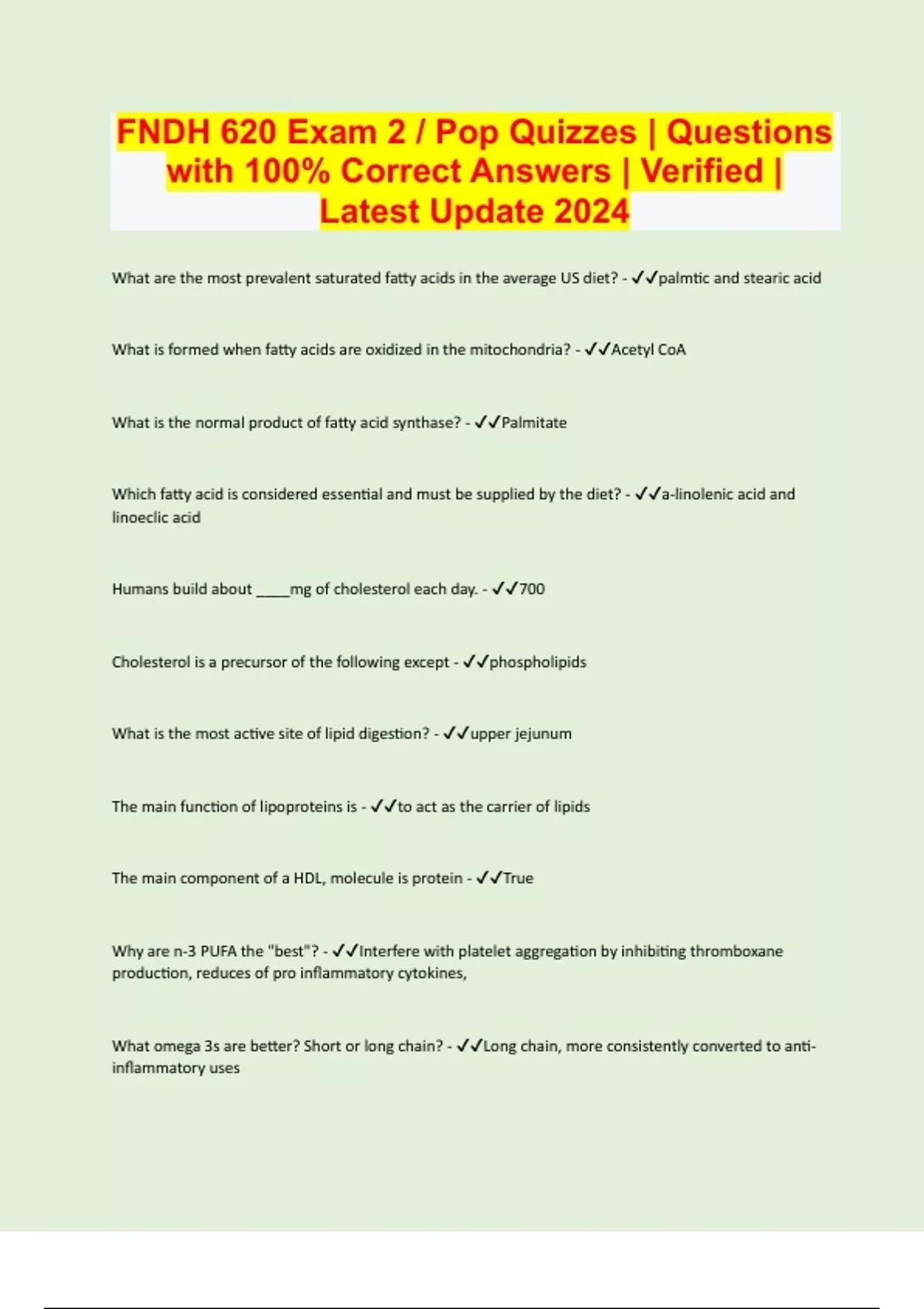 FNDH 620 Exam 2 / Pop Quizzes | Questions with 100% Correct Answers | Verified | Latest Update 2024

What are the most prevalent saturated fatty acids in the average US diet? - ✓✓palmtic and stearic acid

What is formed when fatty acids are oxidized in the mitochondria? - ✓✓Acetyl CoA

What is the normal product of fatty acid synthase? - ✓✓Palmitate

Which fatty acid is considered essential and must be supplied by the diet? - ✓✓a-linolenic acid and linoeclic acid

Humans build about ____mg of cholesterol each day. - ✓✓700

Cholesterol is a precursor of the following except - ✓✓phospholipids

What is the most active site of lipid digestion? - ✓✓upper jejunum

The main function of lipoproteins is - ✓✓to act as the carrier of lipids

The main component of a HDL, molecule is protein - ✓✓True

Why are n-3 PUFA the "best"? - ✓✓Interfere with platelet aggregation by inhibiting thromboxane production, reduces of pro inflammatory cytokines,

What omega 3s are better? Short or long chain? - ✓✓Long chain, more consistently converted to anti-inflammatory uses